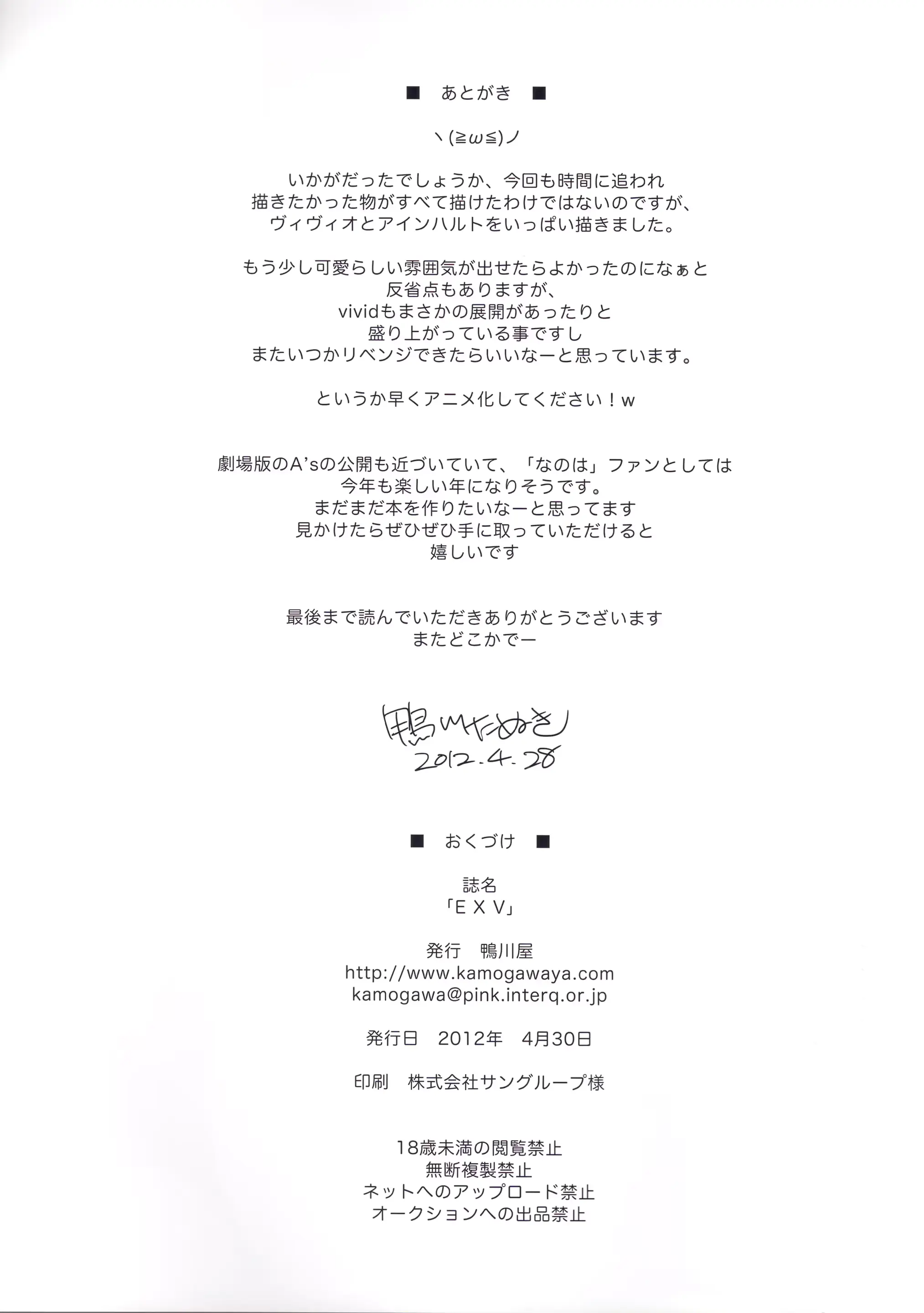 ■　あとがき　■

ヽ(≧ω≦)ノ

いかがだったでしょうか、今回も時間に追われ
描きたかった物がすべて描けたわけではないのですが、
ヴィヴィオとアインハルトをいっぱい描きました。

もう少し可愛らしい雰囲気が出せたらよかったのになぁと
反省点もありますが、
vividもまさかの展開があったりと
盛り上がっている事ですし
またいつかリベンジできたらいいなーと思っています。

というか早くアニメ化してください！w

劇場版のA'sの公開も近づいていて、「なのは」ファンとしては
今年も楽しい年になりそうです。
まだまだ本を作りたいなーと思ってます
見かけたらぜひぜひ手に取っていただけると
嬉しいです

最後まで読んでいただきありがとうございます
またどこかでー

鴨川たぬき
2012.4.28

■　おくづけ　■

誌名
「ＥＸＶ」

発行　鴨川屋
http://www.kamogawaya.com
kamogawa@pink.interq.or.jp

発行日　2012年　4月30日

印刷　株式会社サングループ様

18歳未満の閲覧禁止
無断複製禁止
ネットへのアップロード禁止
オークションへの出品禁止